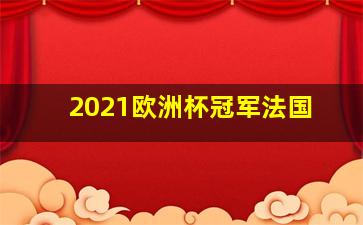 2021欧洲杯冠军法国